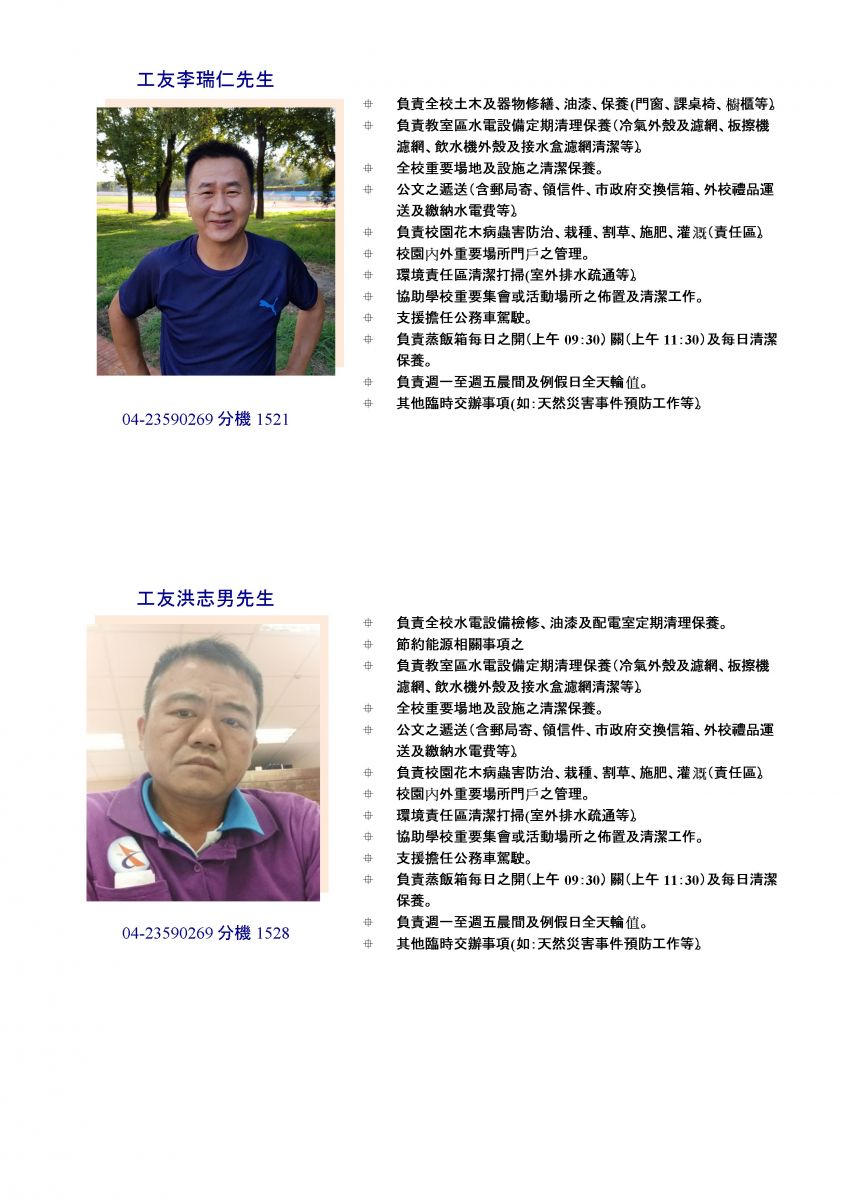 工友李瑞仁先生

04-23590269 分機 1521

負責全校土木及器物修繕、油漆、保養(門窗、課桌椅、櫥櫃等)。
負責教室區水電設備定期清理保養(冷氣外殼及濾網、板擦機濾網、飲水機外殼及接水盒濾網清潔等)。
全校重要場地及設施之清潔保養。
公文之遞送(含郵局寄、領信件、市政府交換信箱、外校禮品運送及繳納水電費等)。
負責校園花木病蟲害防治、栽種、割草、施肥、灌溉(責任區)。
校園內外重要場所門戶之管理。
環境責任區清潔打掃(室外排水疏通等)。
協助學校重要集會或活動場所之佈置及清潔工作。
支援擔任公務車駕駛。
負責蒸飯箱每日之開(上午 09:30) 關(上午 11:30)及每日清潔保養。
負責週一至週五晨間及例假日全天輪值。
其他臨時交辦事項(如:天然災害事件預防工作等)。

工友洪志男先生

04-23590269 分機 1528

負責全校水電設備檢修、油漆及配電室定期清理保養。
節約能源相關事項之
負責教室區水電設備定期清理保養(冷氣外殼及濾網、板擦機濾網、飲水機外殼及接水盒濾網清潔等)。
全校重要場地及設施之清潔保養。
公文之遞送(含郵局寄、領信件、市政府交換信箱、外校禮品運送及繳納水電費等)。
負責校園花木病蟲害防治、栽種、割草、施肥、灌溉(責任區)。
校園內外重要場所門戶之管理。
環境責任區清潔打掃(室外排水疏通等)。
協助學校重要集會或活動場所之佈置及清潔工作。
支援擔任公務車駕駛。
負責蒸飯箱每日之開(上午 09:30) 關(上午 11:30)及每日清潔保養。
負責週一至週五晨間及例假日全天輪值。
其他臨時交辦事項(如:天然災害事件預防工作等)。